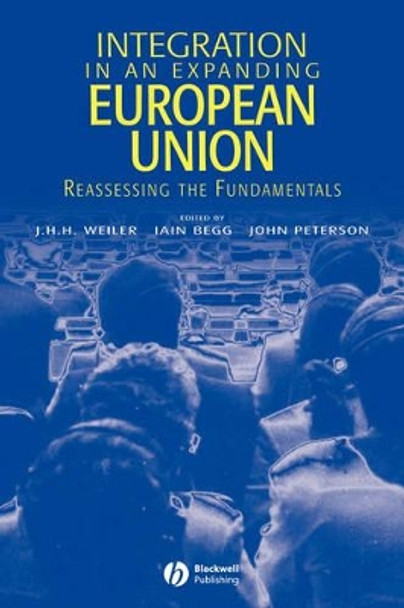 INTEGRATION
IN AN EXPANDING
EUROPEAN
UNION
REASSESSING THE FUNDAMENTALS

EDITED BY
J.H.H. WEILER IAIN BEGG JOHN PETERSON

Blackwell
Publishing